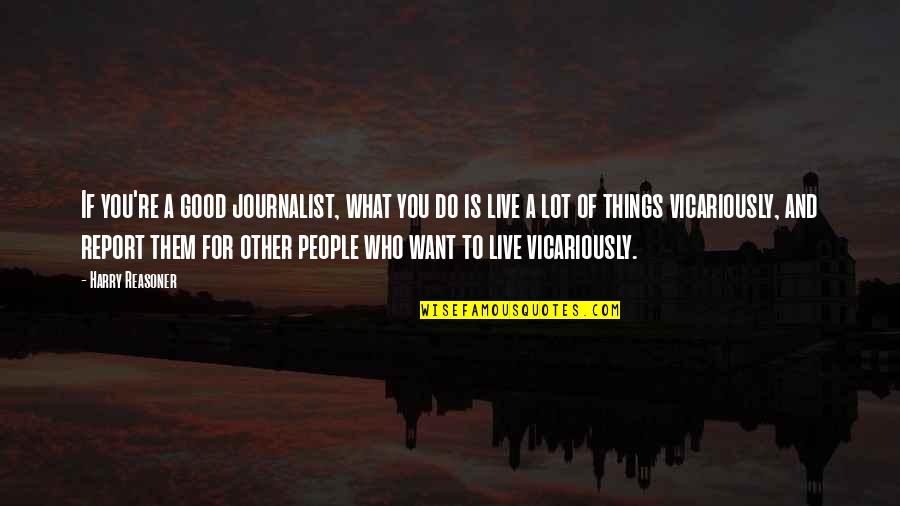 If you're a good journalist, what you do is live a lot of things vicariously, and report them for other people who want to live vicariously.

- Harry Reasoner

WISEFAMOUSQUOTES.COM